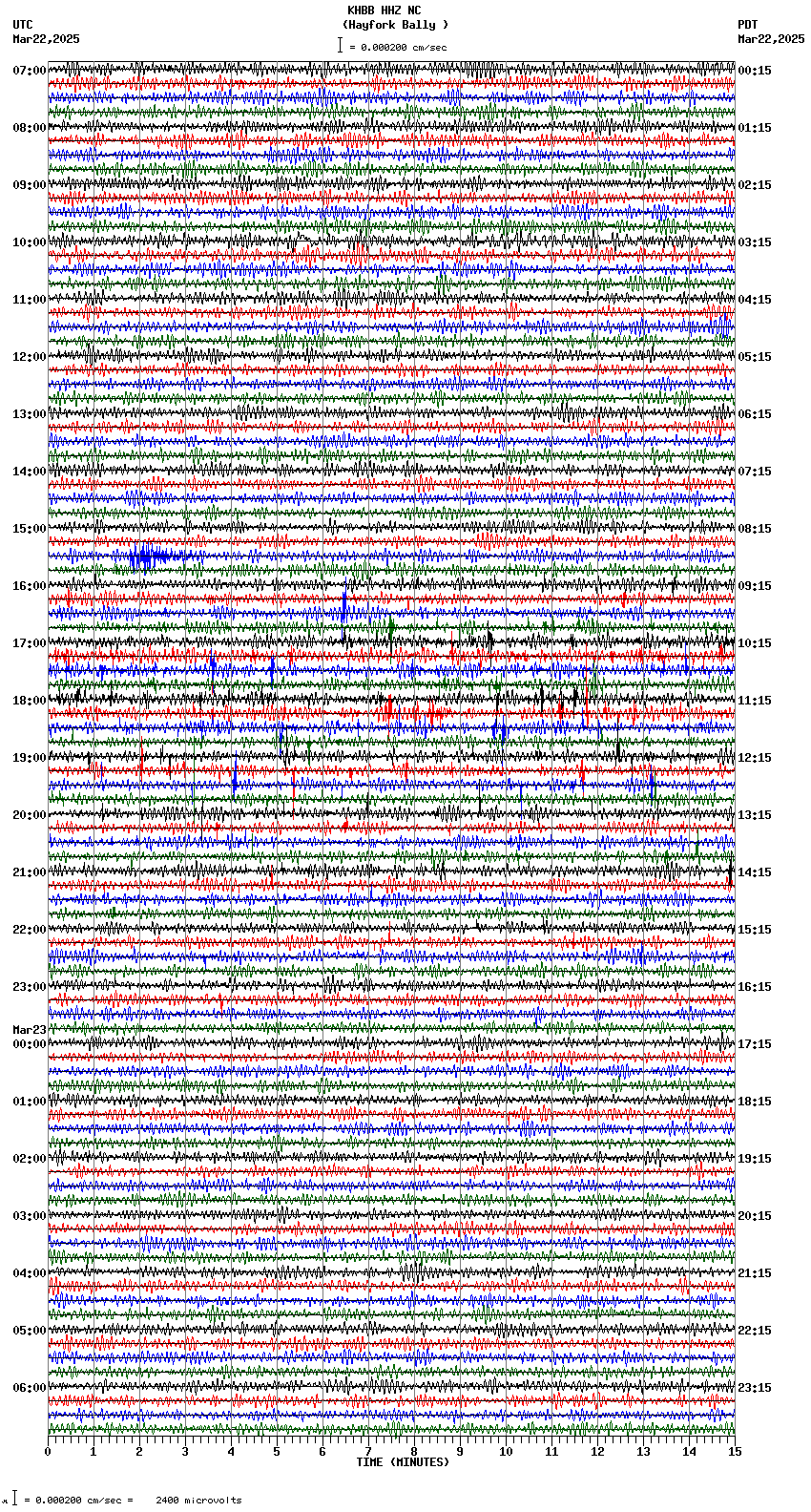 KHBB HHZ NC
(Hayfork Bally )
= 0.000200 cm/sec

UTC
Mar22,2025

PDT
Mar22,2025

07:00
08:00
09:00
10:00
11:00
12:00
13:00
14:00
15:00
16:00
17:00
18:00
19:00
20:00
21:00
22:00
23:00
Mar23
00:00
01:00
02:00
03:00
04:00
05:00
06:00

00:15
01:15
02:15
03:15
04:15
05:15
06:15
07:15
08:15
09:15
10:15
11:15
12:15
13:15
14:15
15:15
16:15
17:15
18:15
19:15
20:15
21:15
22:15
23:15

0 1 2 3 4 5 6 7 8 9 10 11 12 13 14 15
TIME (MINUTES)

= 0.000200 cm/sec = 2400 microvolts